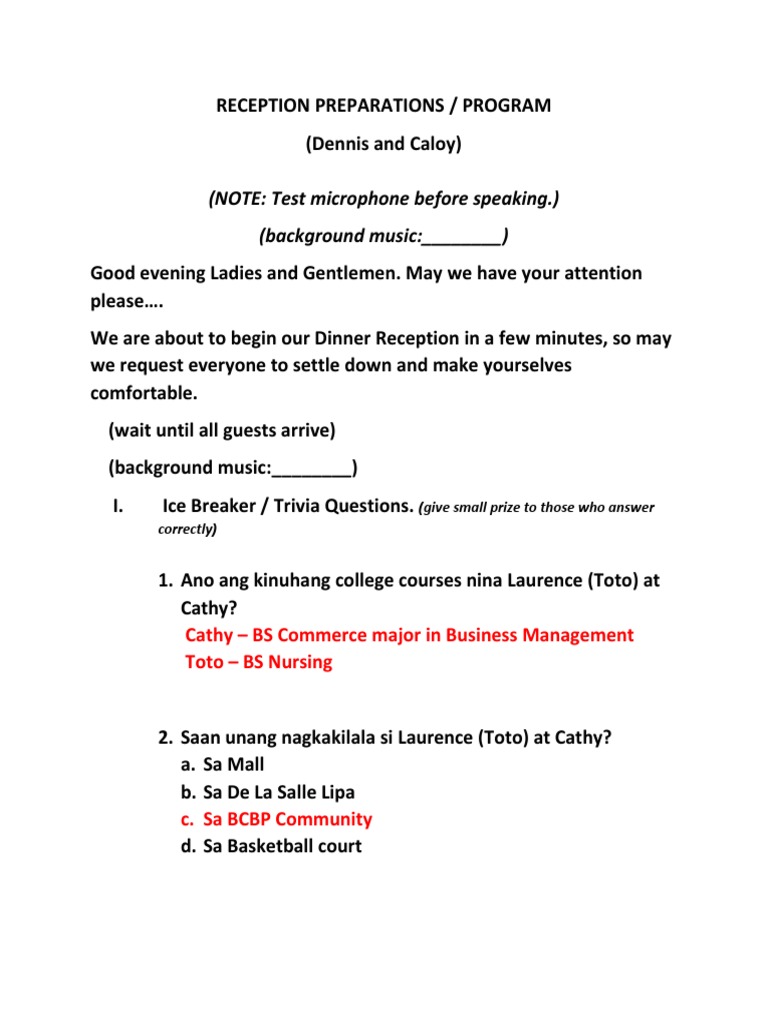 RECEPTION PREPARATIONS / PROGRAM

(Dennis and Caloy)

(NOTE: Test microphone before speaking.)

(background music:________)

Good evening Ladies and Gentlemen. May we have your attention please….

We are about to begin our Dinner Reception in a few minutes, so may we request everyone to settle down and make yourselves comfortable.

(wait until all guests arrive)

(background music:________)

I. Ice Breaker / Trivia Questions. (give small prize to those who answer correctly)

1. Ano ang kinuhang college courses nina Laurence (Toto) at Cathy?
Cathy – BS Commerce major in Business Management
Toto – BS Nursing

2. Saan unang nagkakilala si Laurence (Toto) at Cathy?
a. Sa Mall
b. Sa De La Salle Lipa
c. Sa BCBP Community
d. Sa Basketball court